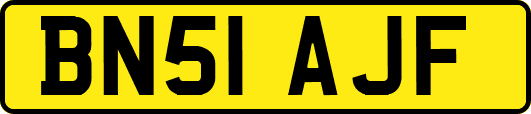 BN51 AJF